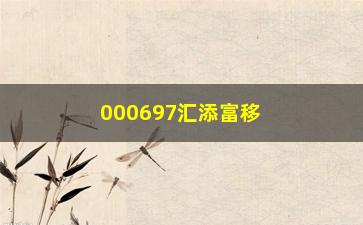 000697汇添富移